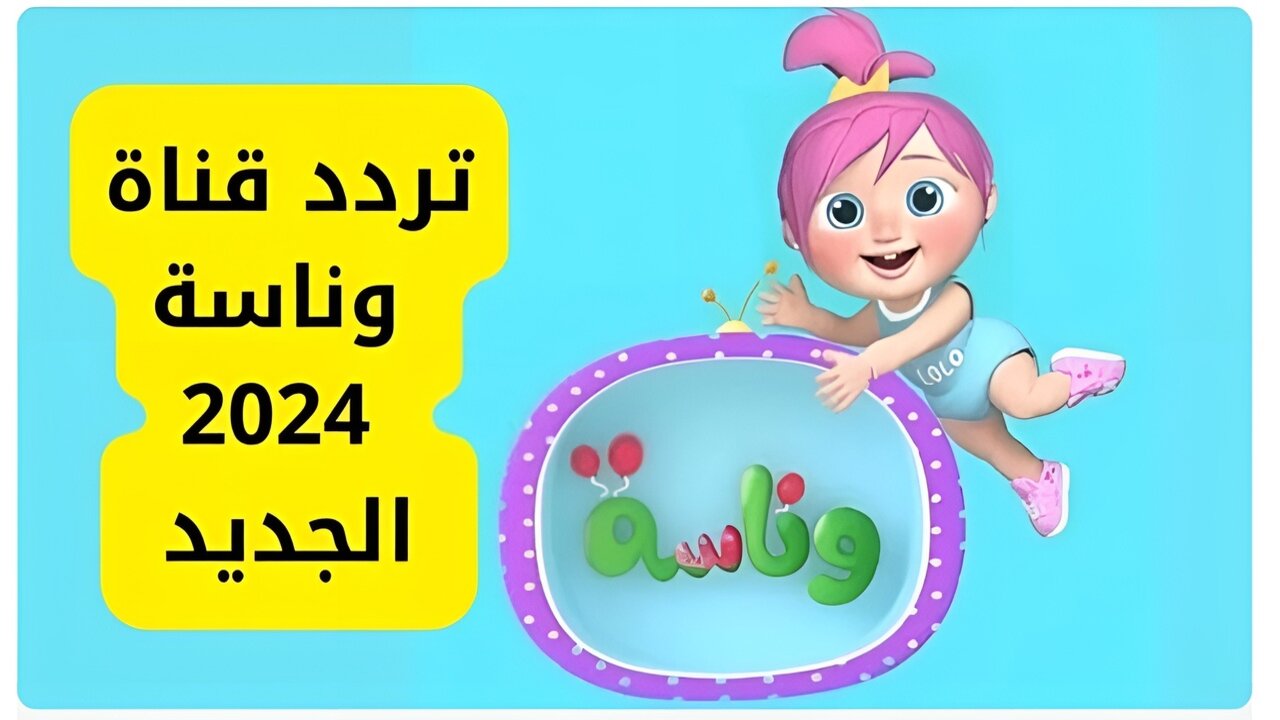 تردد قناة
وناسة
2024
الجديد

LOLO

وناسة